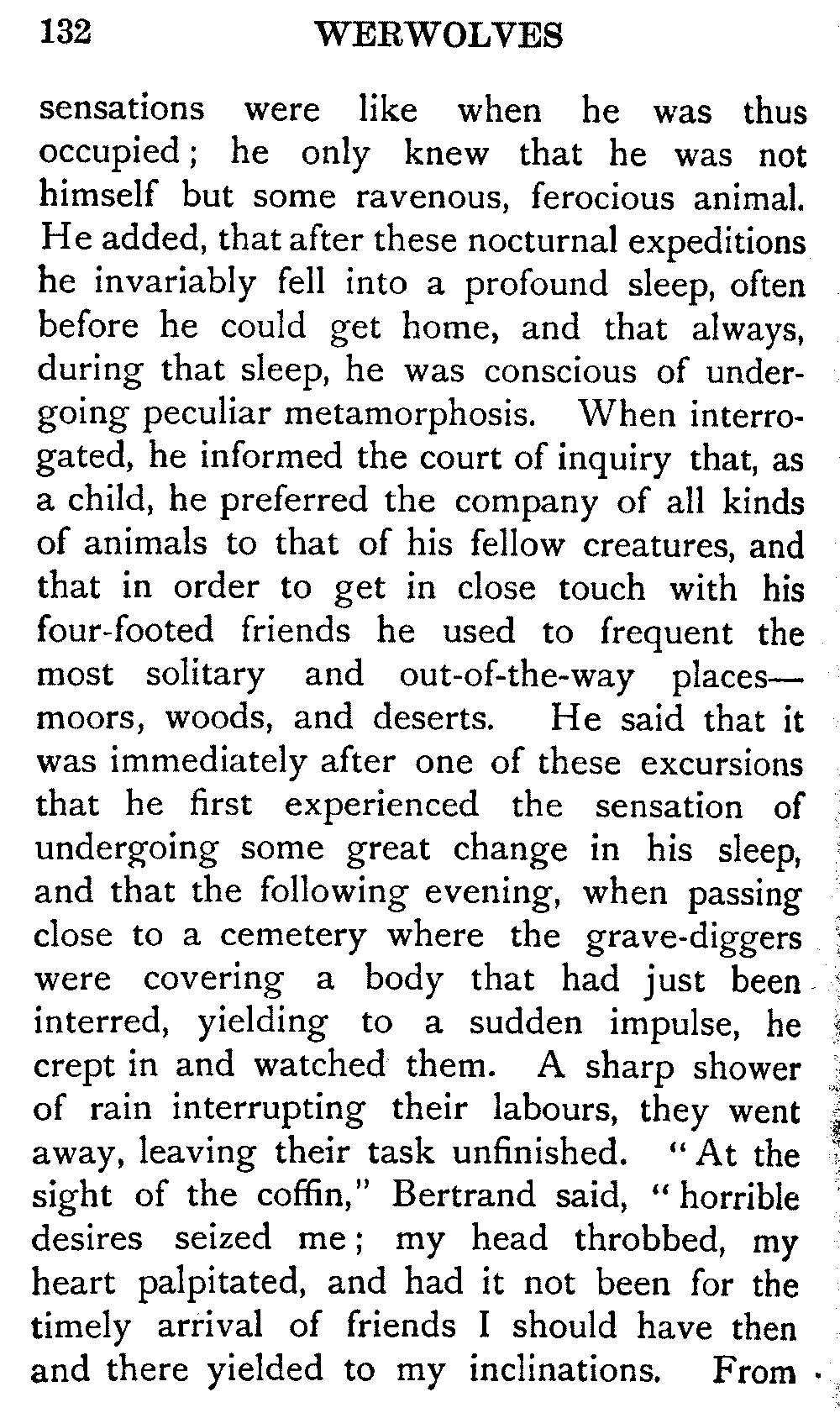 132 WERWOLVES

sensations were like when he was thus occupied; he only knew that he was not himself but some ravenous, ferocious animal. He added, that after these nocturnal expeditions he invariably fell into a profound sleep, often before he could get home, and that always, during that sleep, he was conscious of undergoing peculiar metamorphosis. When interrogated, he informed the court of inquiry that, as a child, he preferred the company of all kinds of animals to that of his fellow creatures, and that in order to get in close touch with his four-footed friends he used to frequent the most solitary and out-of-the-way places—moors, woods, and deserts. He said that it was immediately after one of these excursions that he first experienced the sensation of undergoing some great change in his sleep, and that the following evening, when passing close to a cemetery where the grave-diggers were covering a body that had just been interred, yielding to a sudden impulse, he crept in and watched them. A sharp shower of rain interrupting their labours, they went away, leaving their task unfinished. "At the sight of the coffin," Bertrand said, "horrible desires seized me; my head throbbed, my heart palpitated, and had it not been for the timely arrival of friends I should have then and there yielded to my inclinations. From